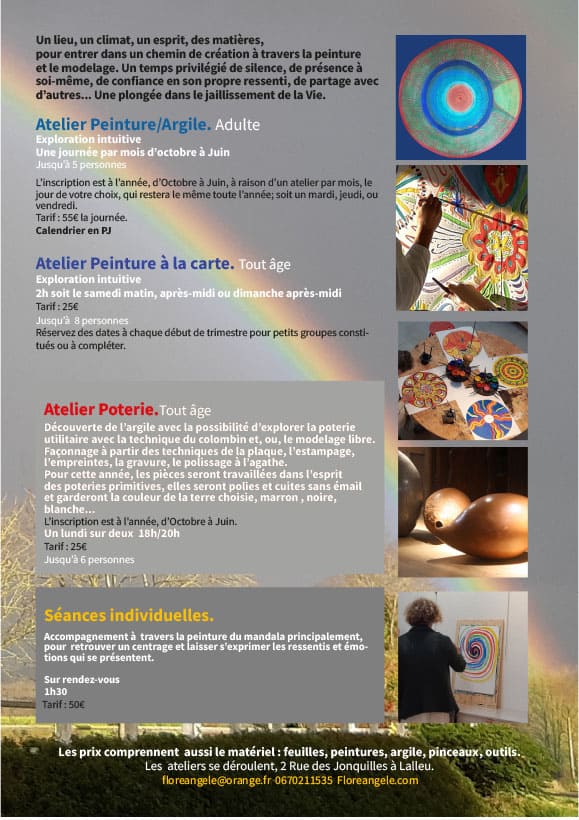 Un lieu, un climat, un esprit, des matières, pour entrer dans un chemin de création à travers la peinture et le modelage. Un temps privilégié de silence, de présence à soi-même, de confiance en son propre ressenti, de partage avec d'autres... Une plongée dans le jaillissement de la Vie.

Atelier Peinture/Argile. Adulte
Exploration intuitive
Une journée par mois d'octobre à Juin
Jusqu'à 5 personnes

L'inscription est à l'année, d'Octobre à Juin, à raison d'un atelier par mois, le jour de votre choix, qui restera le même toute l'année; soit un mardi, jeudi, ou vendredi.
Tarif : 55€ la journée.
Calendrier en PJ

Atelier Peinture à la carte. Tout âge
Exploration intuitive
2h soit le samedi matin, après-midi ou dimanche après-midi
Tarif : 25€
Jusqu'à 8 personnes
Réservez des dates à chaque début de trimestre pour petits groupes constitués ou à compléter.

Atelier Poterie. Tout âge
Découverte de l'argile avec la possibilité d'explorer la poterie utilitaire avec la technique du colombin et, ou, le modelage libre. Façonnage à partir des techniques de la plaque, l'estampage, l'empreintes, la gravure, le polissage à l'agathe.
Pour cette année, les pièces seront travaillées dans l'esprit des poteries primitives, elles seront polies et cuites sans émail et garderont la couleur de la terre choisie, marron , noire, blanche...
L'inscription est à l'année, d'Octobre à Juin.
Un lundi sur deux 18h/20h
Tarif : 25€
Jusqu'à 6 personnes

Séances individuelles.
Accompagnement à travers la peinture du mandala principalement, pour retrouver un centrage et laisser s'exprimer les ressentis et émotions qui se présentent.

Sur rendez-vous
1h30
Tarif : 50€

Les prix comprennent aussi le matériel : feuilles, peintures, argile, pinceaux, outils.
Les ateliers se déroulent, 2 Rue des Jonquilles à Lalleu.
floreangele@orange.fr 0670211535 Floreangele.com